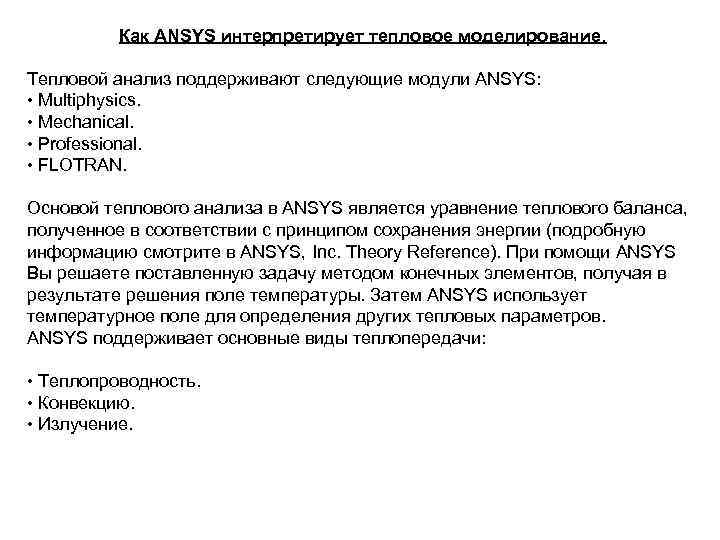 Как ANSYS интерпретирует тепловое моделирование.

Тепловой анализ поддерживают следующие модули ANSYS:
• Multiphysics.
• Mechanical.
• Professional.
• FLOTRAN.

Основой теплового анализа в ANSYS является уравнение теплового баланса, полученное в соответствии с принципом сохранения энергии (подробную информацию смотрите в ANSYS, Inc. Theory Reference). При помощи ANSYS Вы решаете поставленную задачу методом конечных элементов, получая в результате решения поле температуры. Затем ANSYS использует температурное поле для определения других тепловых параметров.
ANSYS поддерживает основные виды теплопередачи:

• Теплопроводность.
• Конвекцию.
• Излучение.